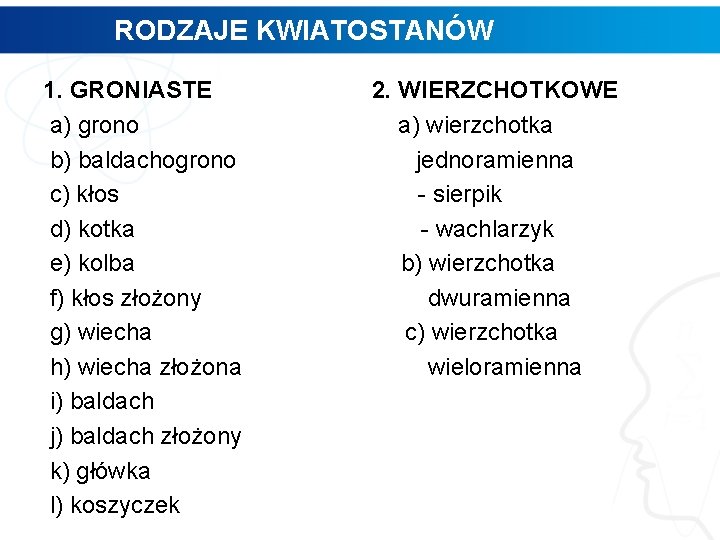 RODZAJE KWIATOSTANÓW

1. GRONIASTE
a) grono
b) baldachogrono
c) kłos
d) kotka
e) kolba
f) kłos złożony
g) wiecha
h) wiecha złożona
i) baldach
j) baldach złożony
k) główka
l) koszyczek

2. WIERZCHOTKOWE
a) wierzchotka jednoramienna
- sierpik
- wachlarzyk
b) wierzchotka dwuramienna
c) wierzchotka wieloramienna